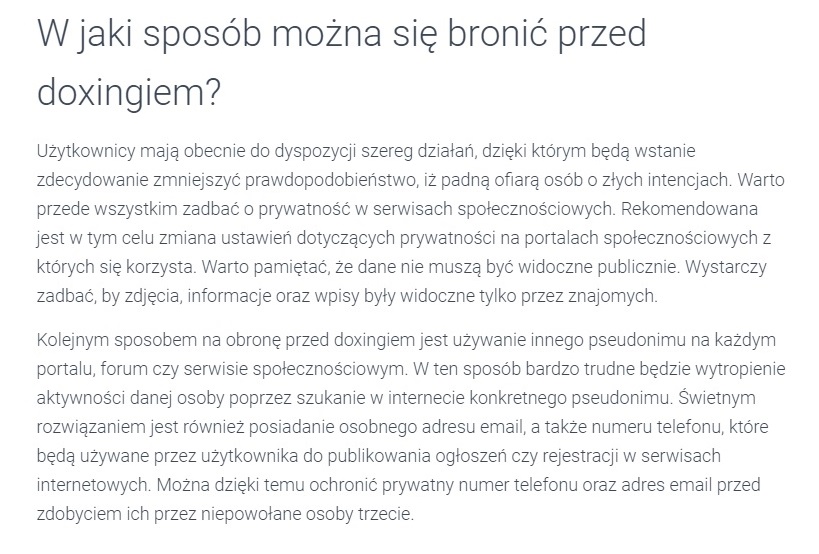 W jaki sposób można się bronić przed doxingiem?

Użytkownicy mają obecnie do dyspozycji szereg działań, dzięki którym będą wstanie zdecydowanie zmniejszyć prawdopodobieństwo, iż padną ofiarą osób o złych intencjach. Warto przede wszystkim zadbać o prywatność w serwisach społecznościowych. Rekomendowana jest w tym celu zmiana ustawień dotyczących prywatności na portalach społecznościowych z których się korzysta. Warto pamiętać, że dane nie muszą być widoczne publicznie. Wystarczy zadbać, by zdjęcia, informacje oraz wpisy były widoczne tylko przez znajomych.

Kolejnym sposobem na obronę przed doxingiem jest używanie innego pseudonimu na każdym portalu, forum czy serwisie społecznościowym. W ten sposób bardzo trudne będzie wytropienie aktywności danej osoby poprzez szukanie w internecie konkretnego pseudonimu. Świetnym rozwiązaniem jest również posiadanie osobnego adresu email, a także numeru telefonu, które będą używane przez użytkownika do publikowania ogłoszeń czy rejestracji w serwisach internetowych. Można dzięki temu ochronić prywatny numer telefonu oraz adres email przed zdobyciem ich przez niepowołane osoby trzecie.